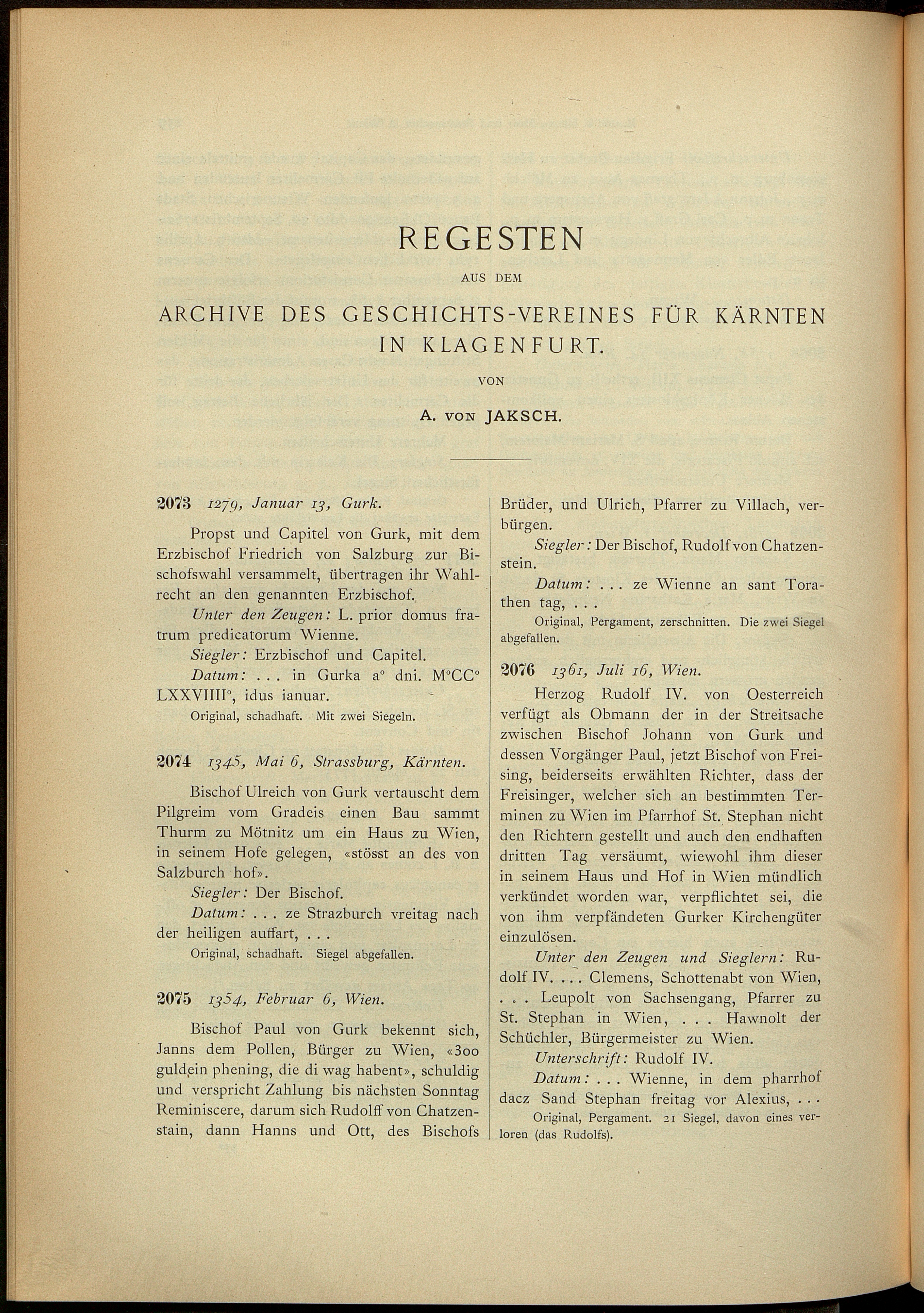 REGESTEN

AUS DEM

ARCHIVE DES GESCHICHTS-VEREINES FÜR KÄRNTEN IN KLAGENFURT.

VON

A. VON JAKSCH.

2073 1279, Januar 13, Gurk.

Propst und Capitel von Gurk, mit dem Erzbischof Friedrich von Salzburg zur Bischofswahl versammelt, übertragen ihr Wahlrecht an den genannten Erzbischof.

Unter den Zeugen: L. prior domus fratrum predicatorum Wienne.

Siegler: Erzbischof und Capitel.

Datum: . . . in Gurka a° dni. M°CC° LXXVIIII°, idus ianuar.

Original, schadhaft. Mit zwei Siegeln.

2074 1345, Mai 6, Strassburg, Kärnten.

Bischof Ulreich von Gurk vertauscht dem Pilgreim vom Gradeis einen Bau sammt Thurm zu Mötnitz um ein Haus zu Wien, in seinem Hofe gelegen, «stösst an des von Salzburch hof».

Siegler: Der Bischof.

Datum: . . . ze Strazburch vreitag nach der heiligen auffart, . . .

Original, schadhaft. Siegel abgefallen.

2075 1354, Februar 6, Wien.

Bischof Paul von Gurk bekennt sich, Janns dem Pollen, Bürger zu Wien, «300 guldein phening, die di wag habent», schuldig und verspricht Zahlung bis nächsten Sonntag Reminiscere, darum sich Rudolff von Chatzenstain, dann Hanns und Ott, des Bischofs Brüder, und Ulrich, Pfarrer zu Villach, verbürgen.

Siegler: Der Bischof, Rudolf von Chatzenstein.

Datum: . . . ze Wienne an sant Torathen tag, . . .

Original, Pergament, zerschnitten. Die zwei Siegel abgefallen.

2076 1361, Juli 16, Wien.

Herzog Rudolf IV. von Oesterreich verfügt als Obmann der in der Streitsache zwischen Bischof Johann von Gurk und dessen Vorgänger Paul, jetzt Bischof von Freising, beiderseits erwählten Richter, dass der Freisinger, welcher sich an bestimmten Terminen zu Wien im Pfarrhof St. Stephan nicht den Richtern gestellt und auch den endhaften dritten Tag versäumt, wiewohl ihm dieser in seinem Haus und Hof in Wien mündlich verkündet worden war, verpflichtet sei, die von ihm verpfändeten Gurker Kirchengüter einzulösen.

Unter den Zeugen und Sieglern: Rudolf IV. . . . Clemens, Schottenabt von Wien, . . . Leupolt von Sachsengang, Pfarrer zu St. Stephan in Wien, . . . Hawnolt der Schüchler, Bürgermeister zu Wien.

Unterschrift: Rudolf IV.

Datum: . . . Wienne, in dem pharrhof dacz Sand Stephan freitag vor Alexius, . . .

Original, Pergament. 21 Siegel, davon eines verloren (das Rudolfs).